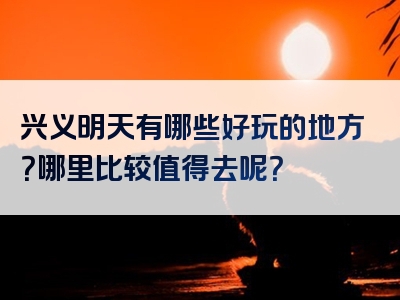 兴义明天有哪些好玩的地方?哪里比较值得去呢?